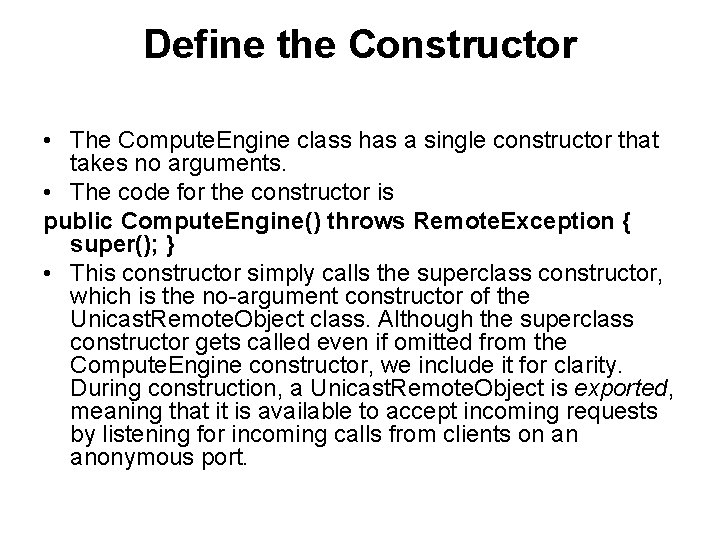 Define the Constructor

• The ComputeEngine class has a single constructor that takes no arguments.
• The code for the constructor is
public ComputeEngine() throws RemoteException { super(); }
• This constructor simply calls the superclass constructor, which is the no-argument constructor of the UnicastRemoteObject class. Although the superclass constructor gets called even if omitted from the ComputeEngine constructor, we include it for clarity. During construction, a UnicastRemoteObject is exported, meaning that it is available to accept incoming requests by listening for incoming calls from clients on an anonymous port.